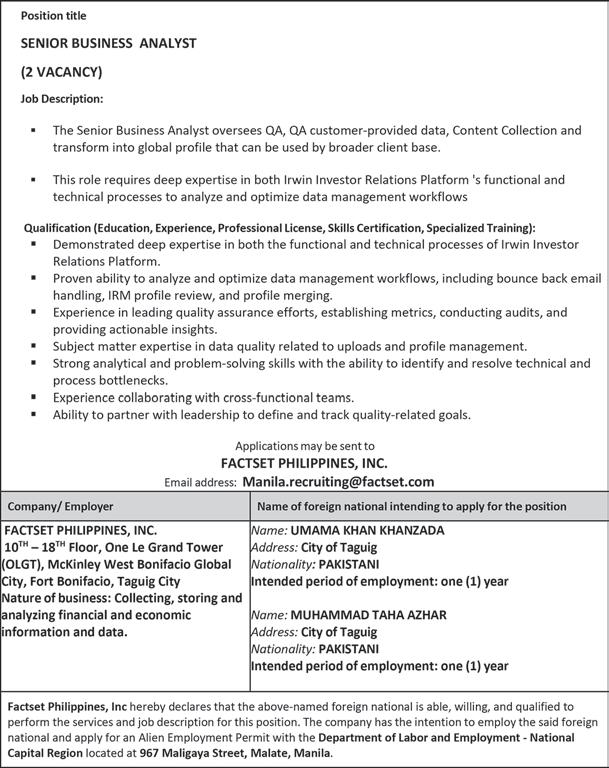 Position title

SENIOR BUSINESS ANALYST

(2 VACANCY)

Job Description:

▪ The Senior Business Analyst oversees QA, QA customer-provided data, Content Collection and transform into global profile that can be used by broader client base.

▪ This role requires deep expertise in both Irwin Investor Relations Platform 's functional and technical processes to analyze and optimize data management workflows

Qualification (Education, Experience, Professional License, Skills Certification, Specialized Training):
▪ Demonstrated deep expertise in both the functional and technical processes of Irwin Investor Relations Platform.
▪ Proven ability to analyze and optimize data management workflows, including bounce back email handling, IRM profile review, and profile merging.
▪ Experience in leading quality assurance efforts, establishing metrics, conducting audits, and providing actionable insights.
▪ Subject matter expertise in data quality related to uploads and profile management.
▪ Strong analytical and problem-solving skills with the ability to identify and resolve technical and process bottlenecks.
▪ Experience collaborating with cross-functional teams.
▪ Ability to partner with leadership to define and track quality-related goals.

Applications may be sent to
FACTSET PHILIPPINES, INC.
Email address: Manila.recruiting@factset.com

| Company/ Employer | Name of foreign national intending to apply for the position |
|---|---|
| FACTSET PHILIPPINES, INC. $10^{TH}$ – $18^{TH}$ Floor, One Le Grand Tower (OLGT), McKinley West Bonifacio Global City, Fort Bonifacio, Taguig City Nature of business: Collecting, storing and analyzing financial and economic information and data. | Name: UMAMA KHAN KHANZADA Address: City of Taguig Nationality: PAKISTANI Intended period of employment: one (1) year Name: MUHAMMAD TAHA AZHAR Address: City of Taguig Nationality: PAKISTANI Intended period of employment: one (1) year |

Factset Philippines, Inc hereby declares that the above-named foreign national is able, willing, and qualified to perform the services and job description for this position. The company has the intention to employ the said foreign national and apply for an Alien Employment Permit with the Department of Labor and Employment - National Capital Region located at 967 Maligaya Street, Malate, Manila.